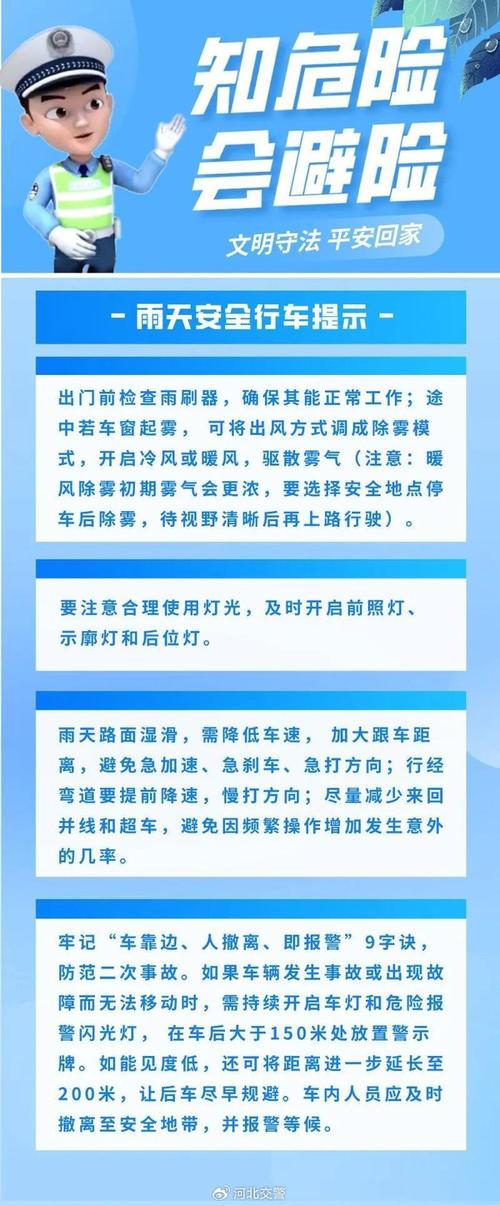 知危险
会避险

文明守法 平安回家

- 雨天安全行车提示 -

出门前检查雨刷器，确保其能正常工作；途中若车窗起雾，可将出风方式调成除雾模式，开启冷风或暖风，驱散雾气（注意：暖风除雾初期雾气会更浓，要选择安全地点停车后除雾，待视野清晰后再上路行驶）。

要注意合理使用灯光，及时开启前照灯、示廓灯和后位灯。

雨天路面湿滑，需降低车速，加大跟车距离，避免急加速、急刹车、急打方向；行经弯道要提前降速，慢打方向；尽量减少来回并线和超车，避免因频繁操作增加发生意外的几率。

牢记“车靠边、人撤离、即报警”9字诀，防范二次事故。如果车辆发生事故或出现故障而无法移动时，需持续开启车灯和危险报警闪光灯，在车后大于150米处放置警示牌。如能见度低，还可将距离进一步延长至200米，让后车尽早规避。车内人员应及时撤离至安全地带，并报警等候。

河北交警